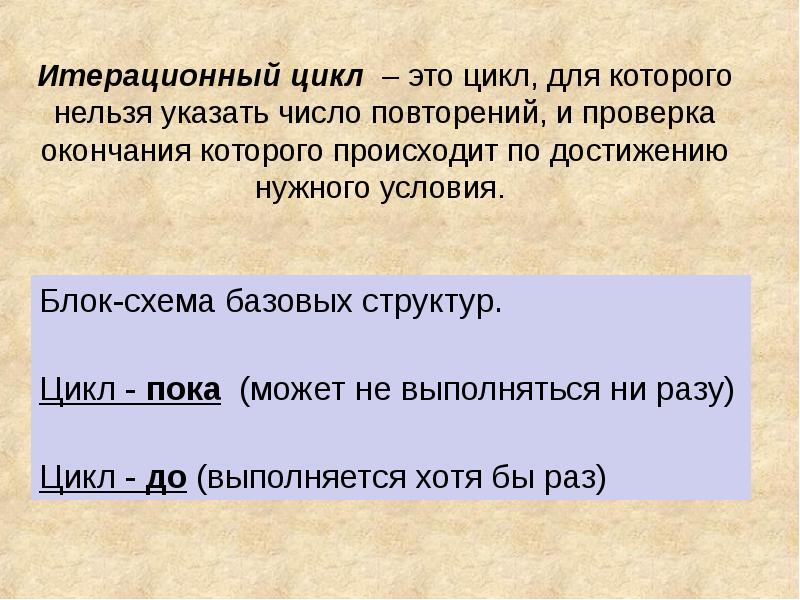 Итерационный цикл – это цикл, для которого нельзя указать число повторений, и проверка окончания которого происходит по достижению нужного условия.

Блок-схема базовых структур.

Цикл - пока (может не выполняться ни разу)

Цикл - до (выполняется хотя бы раз)